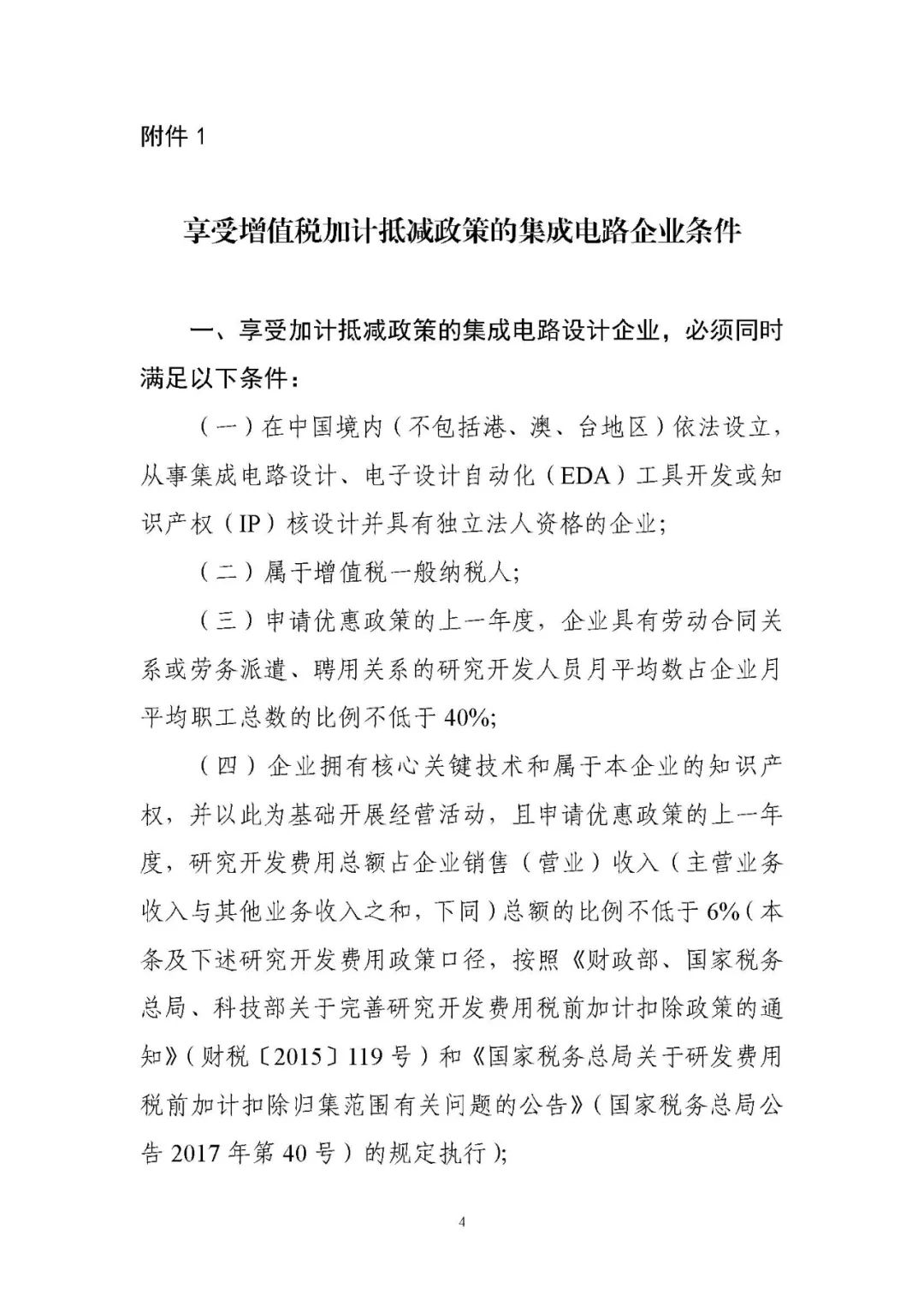 附件 1

享受增值税加计抵减政策的集成电路企业条件

一、享受加计抵减政策的集成电路设计企业，必须同时满足以下条件：

（一）在中国境内（不包括港、澳、台地区）依法设立，从事集成电路设计、电子设计自动化（EDA）工具开发或知识产权（IP）核设计并具有独立法人资格的企业；

（二）属于增值税一般纳税人；

（三）申请优惠政策的上一年度，企业具有劳动合同关系或劳务派遣、聘用关系的研究开发人员月平均数占企业月平均职工总数的比例不低于 40%;

（四）企业拥有核心关键技术和属于本企业的知识产权，并以此为基础开展经营活动，且申请优惠政策的上一年度，研究开发费用总额占企业销售（营业）收入（主营业务收入与其他业务收入之和，下同）总额的比例不低于 6%（本条及下述研究开发费用政策口径，按照《财政部、国家税务总局、科技部关于完善研究开发费用税前加计扣除政策的通知》（财税〔2015〕119 号）和《国家税务总局关于研发费用税前加计扣除归集范围有关问题的公告》（国家税务总局公告 2017 年第 40 号）的规定执行）;

4